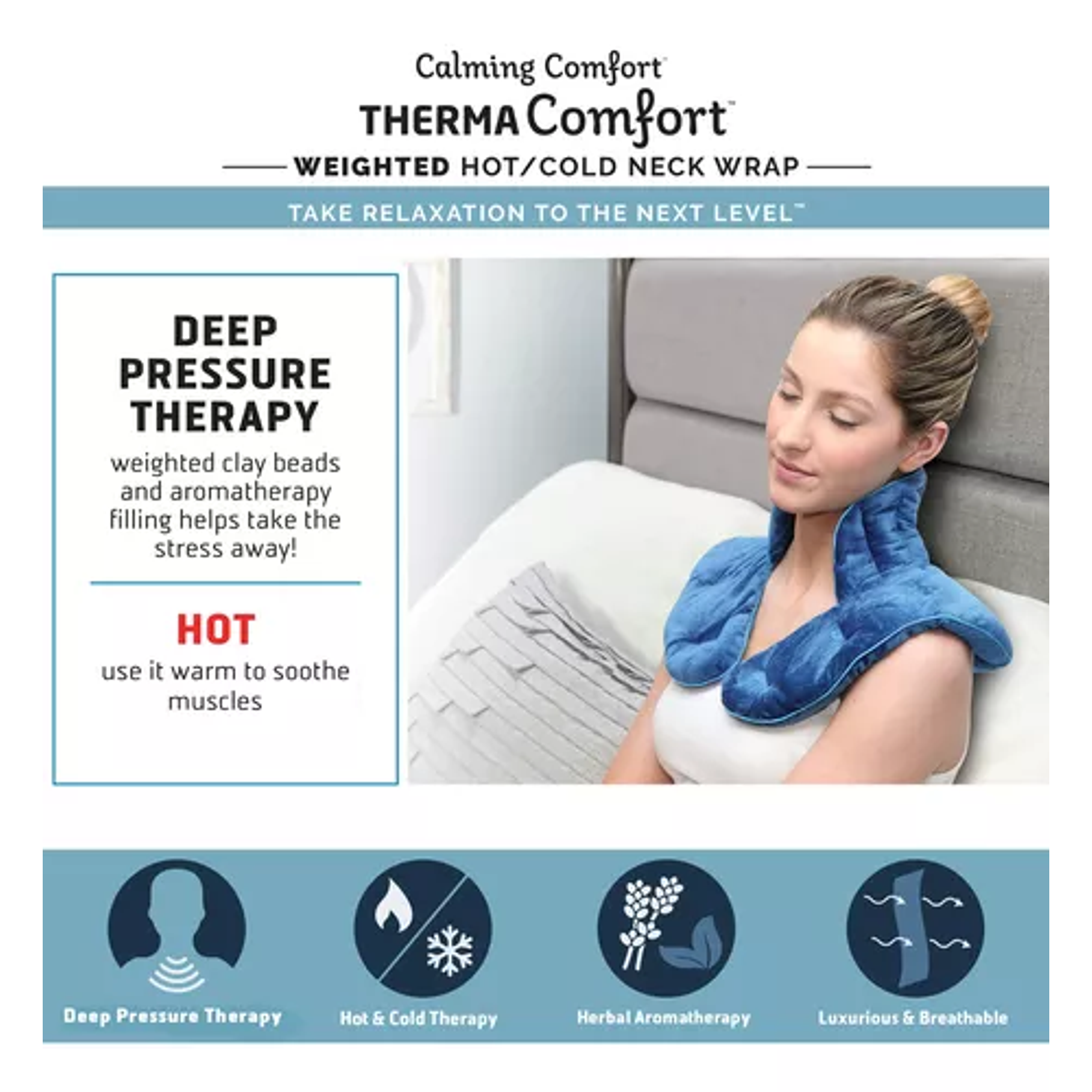 Calming Comfort™

THERMA Comfort™

WEIGHTED HOT/COLD NECK WRAP

TAKE RELAXATION TO THE NEXT LEVEL™

DEEP PRESSURE THERAPY

weighted clay beads and aromatherapy filling helps take the stress away!

HOT

use it warm to soothe muscles

Deep Pressure Therapy

Hot & Cold Therapy

Herbal Aromatherapy

Luxurious & Breathable